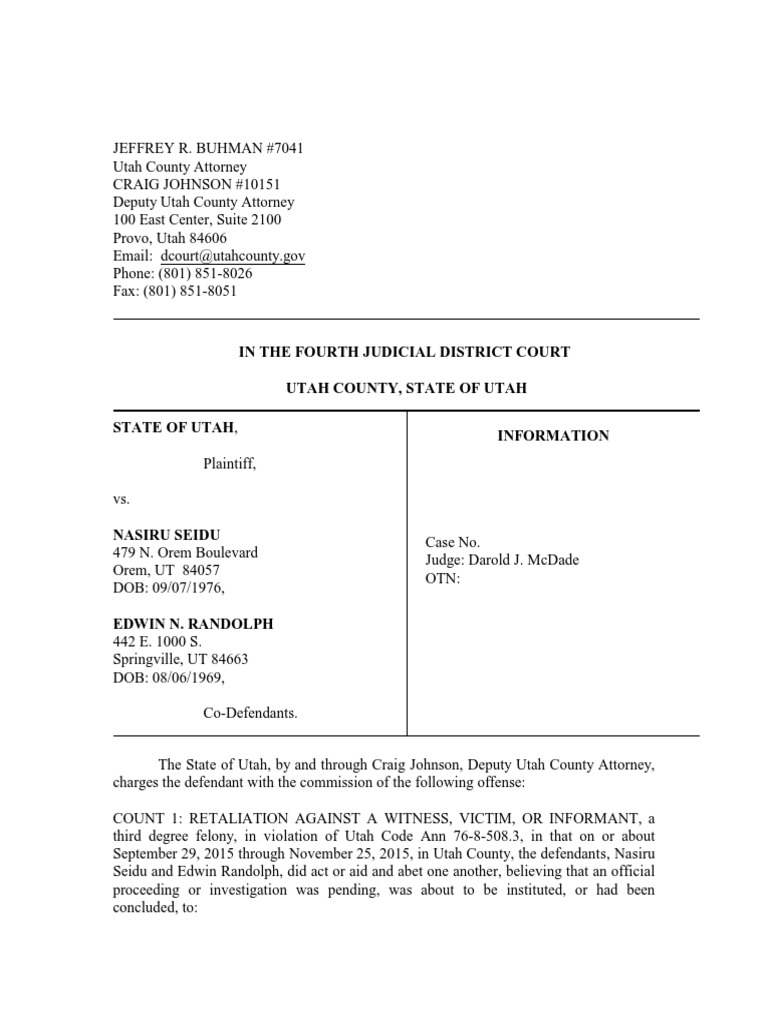 JEFFREY R. BUHMAN #7041
Utah County Attorney
CRAIG JOHNSON #10151
Deputy Utah County Attorney
100 East Center, Suite 2100
Provo, Utah 84606
Email: dcourt@utahcounty.gov
Phone: (801) 851-8026
Fax: (801) 851-8051

IN THE FOURTH JUDICIAL DISTRICT COURT

UTAH COUNTY, STATE OF UTAH

STATE OF UTAH,

Plaintiff,

vs.

NASIRU SEIDU
479 N. Orem Boulevard
Orem, UT 84057
DOB: 09/07/1976,

EDWIN N. RANDOLPH
442 E. 1000 S.
Springville, UT 84663
DOB: 08/06/1969,

Co-Defendants.

INFORMATION

Case No.
Judge: Darold J. McDade
OTN:

The State of Utah, by and through Craig Johnson, Deputy Utah County Attorney, charges the defendant with the commission of the following offense:

COUNT 1: RETALIATION AGAINST A WITNESS, VICTIM, OR INFORMANT, a third degree felony, in violation of Utah Code Ann 76-8-508.3, in that on or about September 29, 2015 through November 25, 2015, in Utah County, the defendants, Nasiru Seidu and Edwin Randolph, did act or aid and abet one another, believing that an official proceeding or investigation was pending, was about to be instituted, or had been concluded, to: